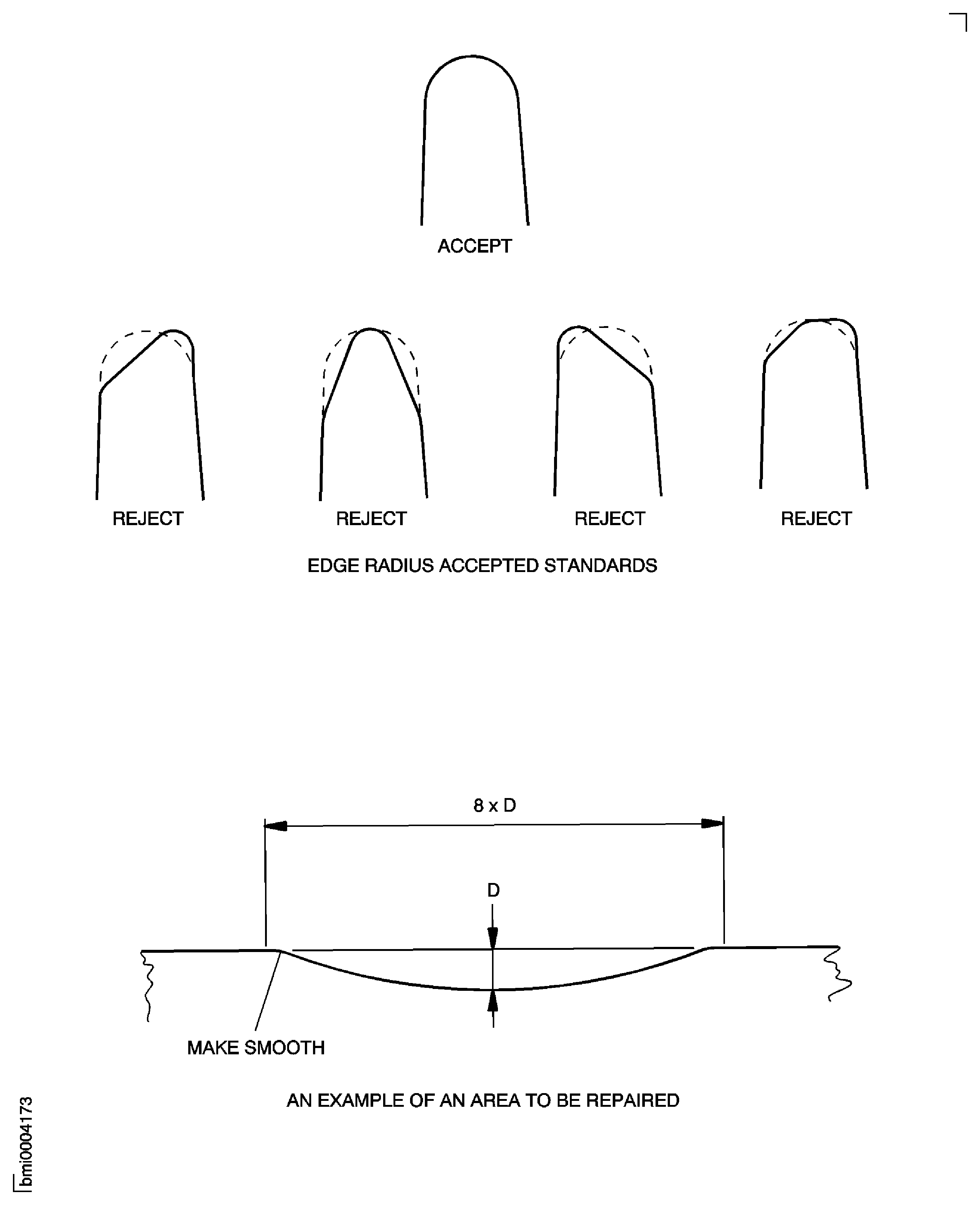 ACCEPT

REJECT

REJECT

REJECT

REJECT

EDGE RADIUS ACCEPTED STANDARDS

8 x D

D

MAKE SMOOTH

AN EXAMPLE OF AN AREA TO BE REPAIRED

bmi0004173